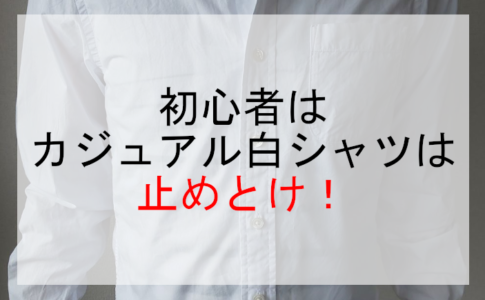 初心者は
カジュアル白シャツは
止めとけ！